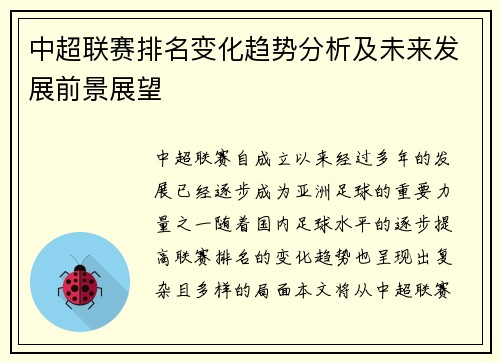 中超联赛排名变化趋势分析及未来发展前景展望

中超联赛自成立以来经过多年的发展已经逐步成为亚洲足球的重要力量之一随着国内足球水平的逐步提高联赛排名的变化趋势也呈现出复杂且多样的局面本文将从中超联赛